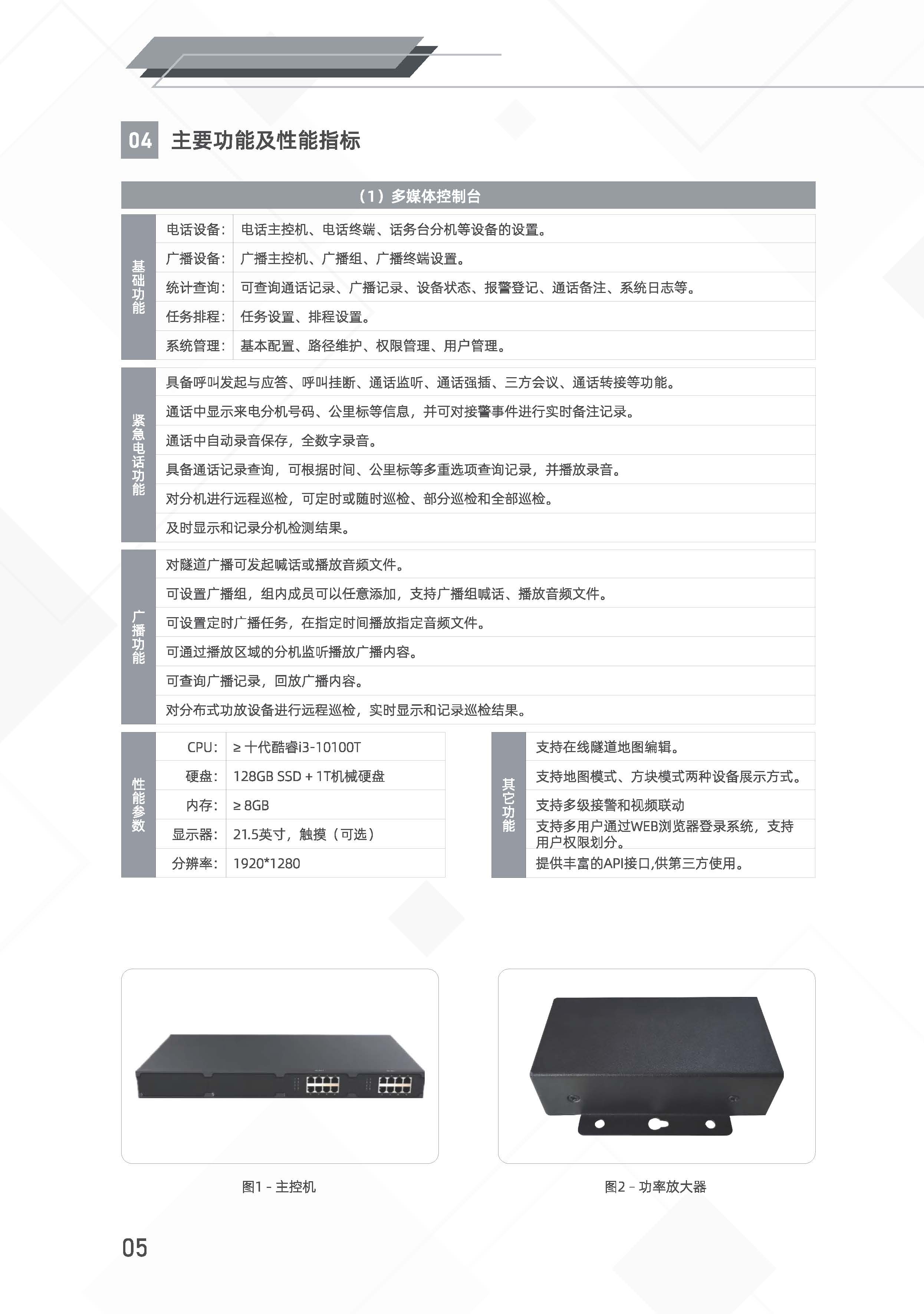 04 主要功能及性能指标

（1）多媒体控制台

| 基础功能 | 电话设备： | 电话主控机、电话终端、话务台分机等设备的设置。 |
|---|---|---|
| | 广播设备： | 广播主控机、广播组、广播终端设置。 |
| | 统计查询： | 可查询通话记录、广播记录、设备状态、报警登记、通话备注、系统日志等。 |
| | 任务排程： | 任务设置、排程设置。 |
| | 系统管理： | 基本配置、路径维护、权限管理、用户管理。 |

| 紧急电话功能 | 具备呼叫发起与应答、呼叫挂断、通话监听、通话强插、三方会议、通话转接等功能。 |
|---|---|
| | 通话中显示来电分机号码、公里标等信息，并可对接警事件进行实时备注记录。 |
| | 通话中自动录音保存，全数字录音。 |
| | 具备通话记录查询，可根据时间、公里标等多重选项查询记录，并播放录音。 |
| | 对分机进行远程巡检，可定时或随时巡检、部分巡检和全部巡检。 |
| | 及时显示和记录分机检测结果。 |

| 广播功能 | 对隧道广播可发起喊话或播放音频文件。 |
|---|---|
| | 可设置广播组，组内成员可以任意添加，支持广播组喊话、播放音频文件。 |
| | 可设置定时广播任务，在指定时间播放指定音频文件。 |
| | 可通过播放区域的分机监听播放广播内容。 |
| | 可查询广播记录，回放广播内容。 |
| | 对分布式功放设备进行远程巡检，实时显示和记录巡检结果。 |

| 性能参数 | CPU： | ≥ 十代酷睿i3-10100T |
|---|---|---|
| | 硬盘： | 128GB SSD + 1T机械硬盘 |
| | 内存： | ≥ 8GB |
| | 显示器： | 21.5英寸，触摸（可选） |
| | 分辨率： | 1920*1280 |

| 其它功能 | 支持在线隧道地图编辑。 |
|---|---|
| | 支持地图模式、方块模式两种设备展示方式。 |
| | 支持多级接警和视频联动 |
| | 支持多用户通过WEB浏览器登录系统，支持用户权限划分。 |
| | 提供丰富的API接口,供第三方使用。 |

图1 - 主控机

图2 - 功率放大器

05